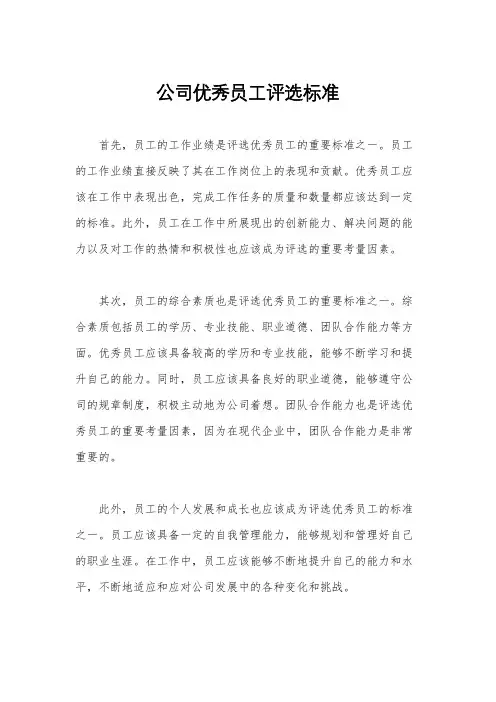 公司优秀员工评选标准

首先，员工的工作业绩是评选优秀员工的重要标准之一。员工的工作业绩直接反映了其在工作岗位上的表现和贡献。优秀员工应该在工作中表现出色，完成工作任务的质量和数量都应该达到一定的标准。此外，员工在工作中所展现出的创新能力、解决问题的能力以及对工作的热情和积极性也应该成为评选的重要考量因素。

其次，员工的综合素质也是评选优秀员工的重要标准之一。综合素质包括员工的学历、专业技能、职业道德、团队合作能力等方面。优秀员工应该具备较高的学历和专业技能，能够不断学习和提升自己的能力。同时，员工应该具备良好的职业道德，能够遵守公司的规章制度，积极主动地为公司着想。团队合作能力也是评选优秀员工的重要考量因素，因为在现代企业中，团队合作能力是非常重要的。

此外，员工的个人发展和成长也应该成为评选优秀员工的标准之一。员工应该具备一定的自我管理能力，能够规划和管理好自己的职业生涯。在工作中，员工应该能够不断地提升自己的能力和水平，不断地适应和应对公司发展中的各种变化和挑战。